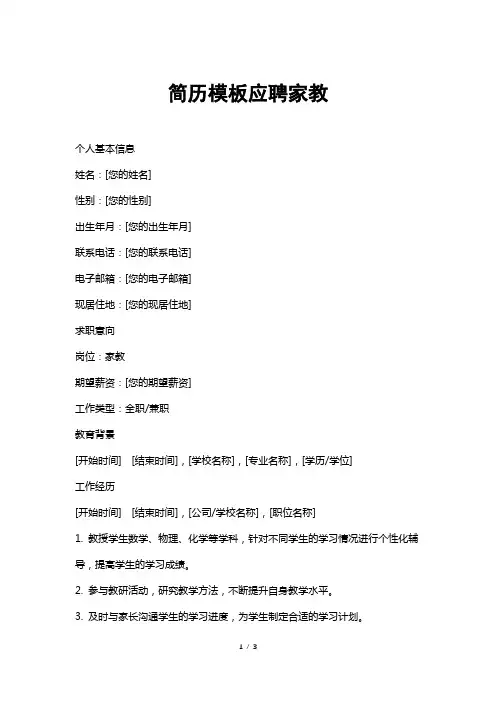 简历模板应聘家教

个人基本信息

姓名：[您的姓名]

性别：[您的性别]

出生年月：[您的出生年月]

联系电话：[您的联系电话]

电子邮箱：[您的电子邮箱]

现居住地：[您的现居住地]

求职意向

岗位：家教

期望薪资：[您的期望薪资]

工作类型：全职/兼职

教育背景

[开始时间] [结束时间]，[学校名称]，[专业名称]，[学历/学位]

工作经历

[开始时间] [结束时间]，[公司/学校名称]，[职位名称]

1. 教授学生数学、物理、化学等学科，针对不同学生的学习情况进行个性化辅导，提高学生的学习成绩。

2. 参与教研活动，研究教学方法，不断提升自身教学水平。

3. 及时与家长沟通学生的学习进度，为学生制定合适的学习计划。

1 / 3